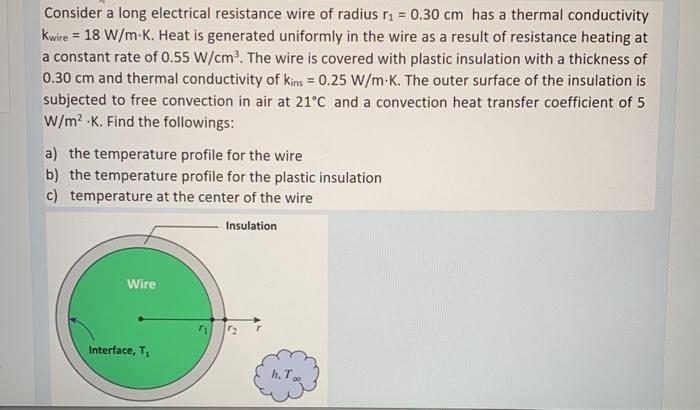 Consider a long electrical resistance wire of radius $r_1 = 0.30$ cm has a thermal conductivity $k_{wire} = 18$ W/m·K. Heat is generated uniformly in the wire as a result of resistance heating at a constant rate of 0.55 W/cm$^3$. The wire is covered with plastic insulation with a thickness of 0.30 cm and thermal conductivity of $k_{ins} = 0.25$ W/m·K. The outer surface of the insulation is subjected to free convection in air at 21°C and a convection heat transfer coefficient of 5 W/m$^2$ ·K. Find the followings:

a) the temperature profile for the wire
b) the temperature profile for the plastic insulation
c) temperature at the center of the wire

Insulation
Wire
$r_1$
$r_2$
$r$
Interface, $T_1$
$h, T_\infty$